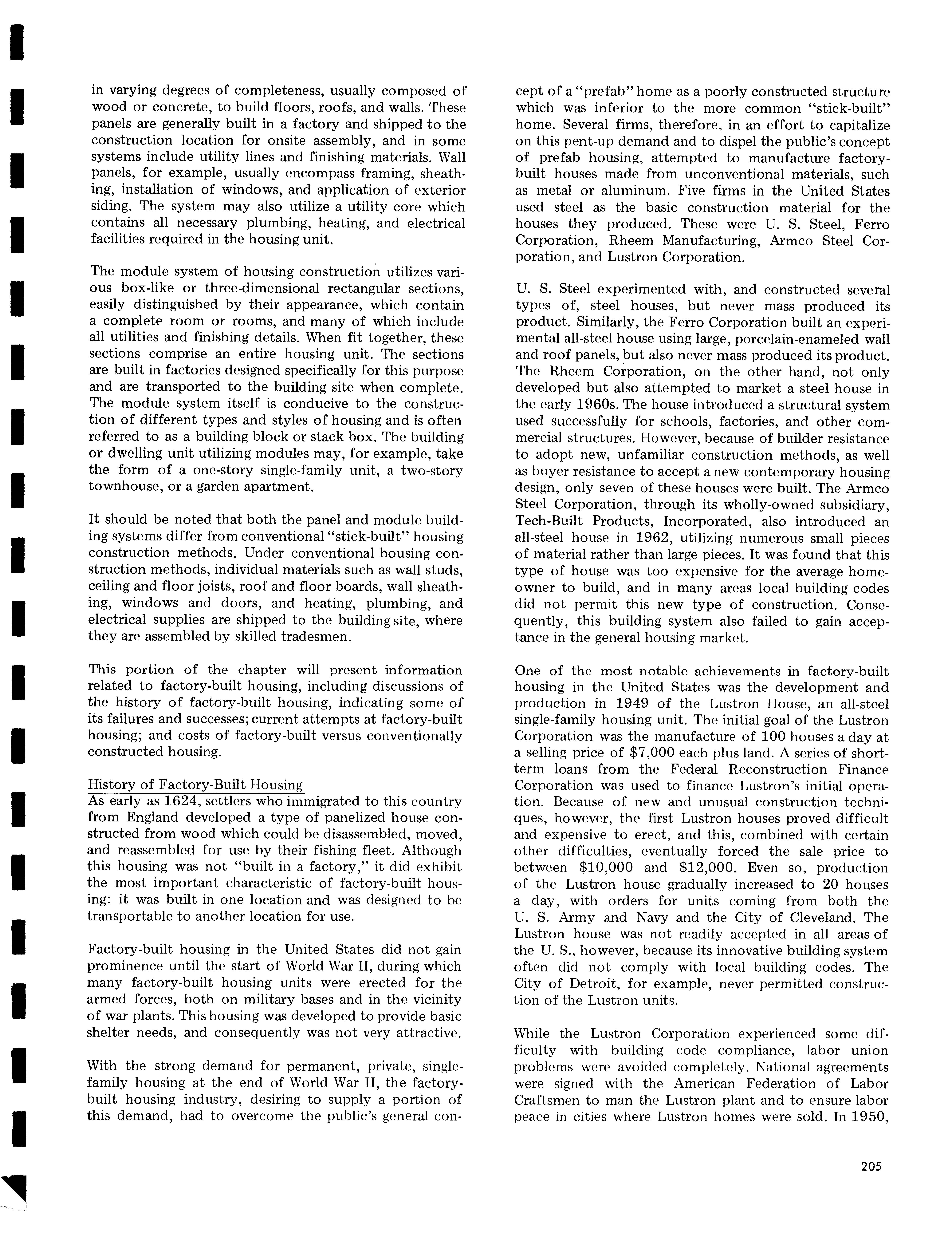 in varying degrees of completeness, usually composed of wood or concrete, to build floors, roofs, and walls. These panels are generally built in a factory and shipped to the construction location for onsite assembly, and in some systems include utility lines and finishing materials. Wall panels, for example, usually encompass framing, sheathing, installation of windows, and application of exterior siding. The system may also utilize a utility core which contains all necessary plumbing, heating, and electrical facilities required in the housing unit.

The module system of housing construction utilizes various box-like or three-dimensional rectangular sections, easily distinguished by their appearance, which contain a complete room or rooms, and many of which include all utilities and finishing details. When fit together, these sections comprise an entire housing unit. The sections are built in factories designed specifically for this purpose and are transported to the building site when complete. The module system itself is conducive to the construction of different types and styles of housing and is often referred to as a building block or stack box. The building or dwelling unit utilizing modules may, for example, take the form of a one-story single-family unit, a two-story townhouse, or a garden apartment.

It should be noted that both the panel and module building systems differ from conventional "stick-built" housing construction methods. Under conventional housing construction methods, individual materials such as wall studs, ceiling and floor joists, roof and floor boards, wall sheathing, windows and doors, and heating, plumbing, and electrical supplies are shipped to the building site, where they are assembled by skilled tradesmen.

This portion of the chapter will present information related to factory-built housing, including discussions of the history of factory-built housing, indicating some of its failures and successes; current attempts at factory-built housing; and costs of factory-built versus conventionally constructed housing.

History of Factory-Built Housing
As early as 1624, settlers who immigrated to this country from England developed a type of panelized house constructed from wood which could be disassembled, moved, and reassembled for use by their fishing fleet. Although this housing was not "built in a factory," it did exhibit the most important characteristic of factory-built housing: it was built in one location and was designed to be transportable to another location for use.

Factory-built housing in the United States did not gain prominence until the start of World War II, during which many factory-built housing units were erected for the armed forces, both on military bases and in the vicinity of war plants. This housing was developed to provide basic shelter needs, and consequently was not very attractive.

With the strong demand for permanent, private, single-family housing at the end of World War II, the factory-built housing industry, desiring to supply a portion of this demand, had to overcome the public's general concept of a "prefab" home as a poorly constructed structure which was inferior to the more common "stick-built" home. Several firms, therefore, in an effort to capitalize on this pent-up demand and to dispel the public's concept of prefab housing, attempted to manufacture factory-built houses made from unconventional materials, such as metal or aluminum. Five firms in the United States used steel as the basic construction material for the houses they produced. These were U. S. Steel, Ferro Corporation, Rheem Manufacturing, Armco Steel Corporation, and Lustron Corporation.

U. S. Steel experimented with, and constructed several types of, steel houses, but never mass produced its product. Similarly, the Ferro Corporation built an experimental all-steel house using large, porcelain-enameled wall and roof panels, but also never mass produced its product. The Rheem Corporation, on the other hand, not only developed but also attempted to market a steel house in the early 1960s. The house introduced a structural system used successfully for schools, factories, and other commercial structures. However, because of builder resistance to adopt new, unfamiliar construction methods, as well as buyer resistance to accept a new contemporary housing design, only seven of these houses were built. The Armco Steel Corporation, through its wholly-owned subsidiary, Tech-Built Products, Incorporated, also introduced an all-steel house in 1962, utilizing numerous small pieces of material rather than large pieces. It was found that this type of house was too expensive for the average homeowner to build, and in many areas local building codes did not permit this new type of construction. Consequently, this building system also failed to gain acceptance in the general housing market.

One of the most notable achievements in factory-built housing in the United States was the development and production in 1949 of the Lustron House, an all-steel single-family housing unit. The initial goal of the Lustron Corporation was the manufacture of 100 houses a day at a selling price of $7,000 each plus land. A series of short-term loans from the Federal Reconstruction Finance Corporation was used to finance Lustron's initial operation. Because of new and unusual construction techniques, however, the first Lustron houses proved difficult and expensive to erect, and this, combined with certain other difficulties, eventually forced the sale price to between $10,000 and $12,000. Even so, production of the Lustron house gradually increased to 20 houses a day, with orders for units coming from both the U. S. Army and Navy and the City of Cleveland. The Lustron house was not readily accepted in all areas of the U. S., however, because its innovative building system often did not comply with local building codes. The City of Detroit, for example, never permitted construction of the Lustron units.

While the Lustron Corporation experienced some difficulty with building code compliance, labor union problems were avoided completely. National agreements were signed with the American Federation of Labor Craftsmen to man the Lustron plant and to ensure labor peace in cities where Lustron homes were sold. In 1950,

205